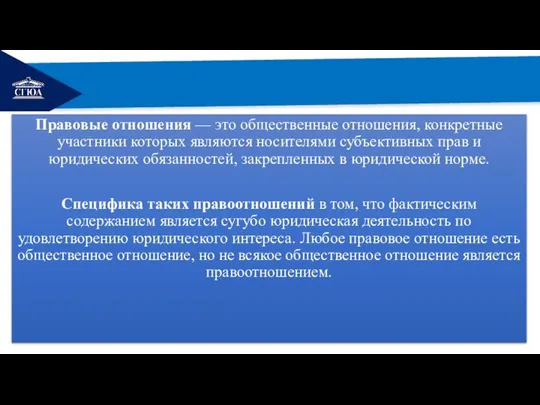 СГЮА

Правовые отношения — это общественные отношения, конкретные участники которых являются носителями субъективных прав и юридических обязанностей, закрепленных в юридической норме.

Специфика таких правоотношений в том, что фактическим содержанием является сугубо юридическая деятельность по удовлетворению юридического интереса. Любое правовое отношение есть общественное отношение, но не всякое общественное отношение является правоотношением.